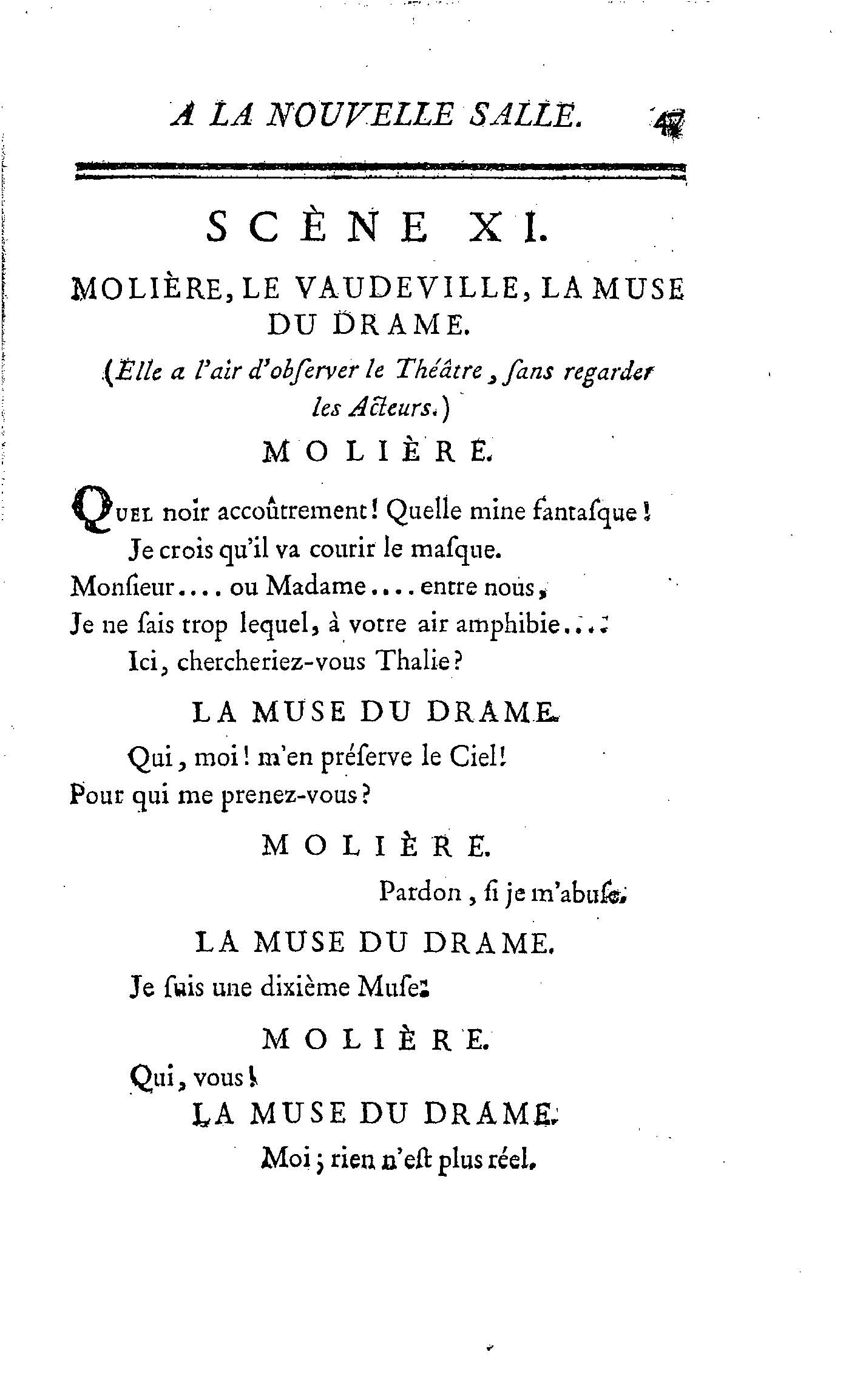 A LA NOUVELLE SALLE. 47

SCÈNE XI.

MOLIÈRE, LE VAUDEVILLE, LA MUSE DU DRAME.

(Elle a l'air d'obſerver le Théâtre, ſans regarder les Acteurs.)

MOLIÈRE.

QUEL noir accoûtrement! Quelle mine fantaſque!
Je crois qu'il va courir le maſque.
Monſieur.... ou Madame.... entre nous,
Je ne ſais trop lequel, à votre air amphibie....
Ici, chercheriez-vous Thalie?

LA MUSE DU DRAME.

Qui, moi! m'en préſerve le Ciel!
Pour qui me prenez-vous?

MOLIÈRE.

Pardon, ſi je m'abuſe.

LA MUSE DU DRAME.

Je ſuis une dixième Muſe.

MOLIÈRE.

Qui, vous!

LA MUSE DU DRAME.

Moi; rien n'eſt plus réel.